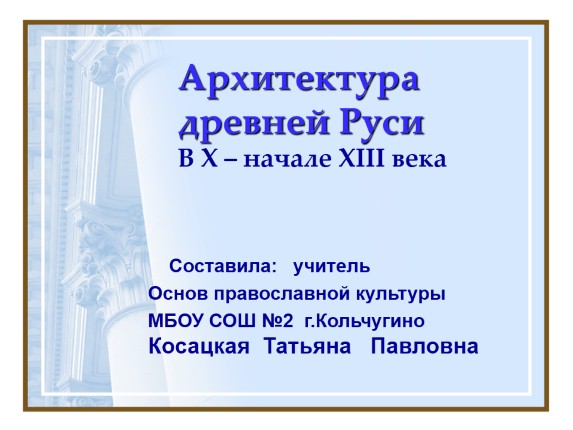 Архитектура древней Руси
В X – начале XIII века

Составила: учитель
Основ православной культуры
МБОУ СОШ №2 г.Кольчугино
Косацкая Татьяна Павловна